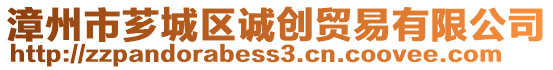 漳州市芗城区诚创贸易有限公司
http://zzpandorabess3.cn.coovee.com